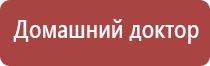 Домашний доктор